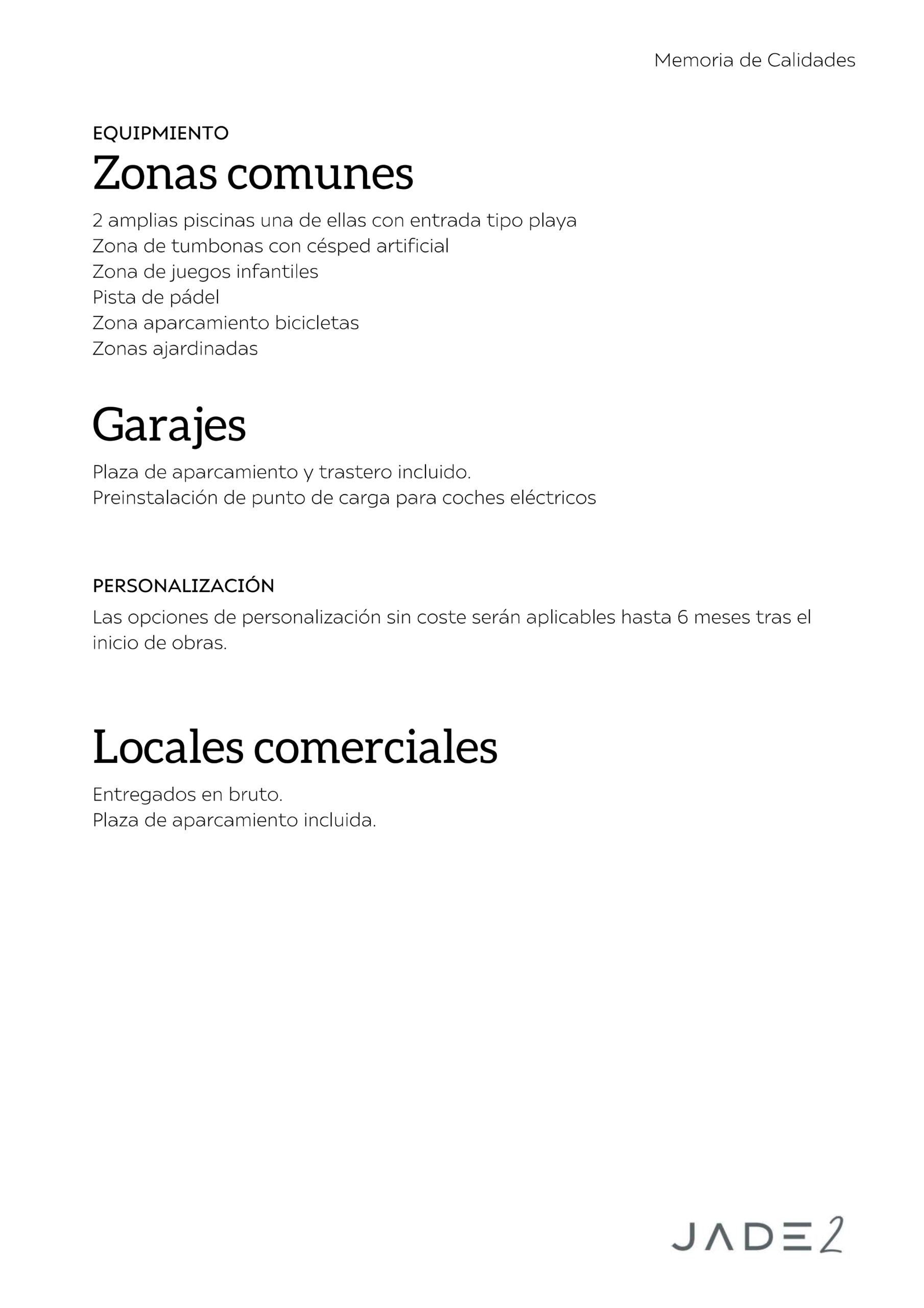 Memoria de Calidades

EQUIPMIENTO
Zonas comunes

2 amplias piscinas una de ellas con entrada tipo playa
Zona de tumbonas con césped artificial
Zona de juegos infantiles
Pista de pádel
Zona aparcamiento bicicletas
Zonas ajardinadas

Garajes

Plaza de aparcamiento y trastero incluido.
Preinstalación de punto de carga para coches eléctricos

PERSONALIZACIÓN
Las opciones de personalización sin coste serán aplicables hasta 6 meses tras el inicio de obras.

Locales comerciales

Entregados en bruto.
Plaza de aparcamiento incluida.

JADE2